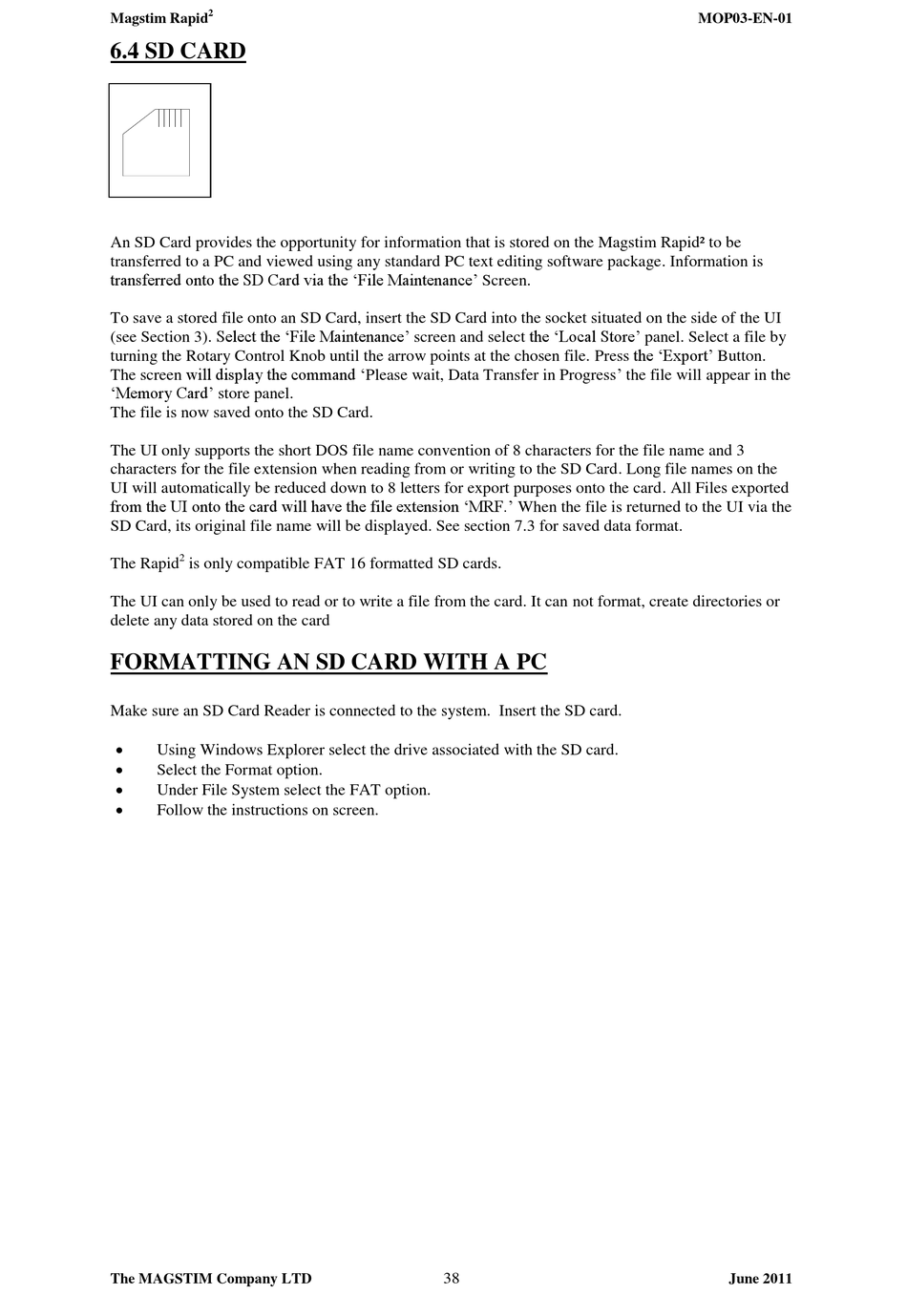 Magstim Rapid$^2$ MOP03-EN-01

6.4 SD CARD

An SD Card provides the opportunity for information that is stored on the Magstim Rapid² to be transferred to a PC and viewed using any standard PC text editing software package. Information is transferred onto the SD Card via the ‘File Maintenance’ Screen.

To save a stored file onto an SD Card, insert the SD Card into the socket situated on the side of the UI (see Section 3). Select the ‘File Maintenance’ screen and select the ‘Local Store’ panel. Select a file by turning the Rotary Control Knob until the arrow points at the chosen file. Press the ‘Export’ Button. The screen will display the command ‘Please wait, Data Transfer in Progress’ the file will appear in the ‘Memory Card’ store panel.
The file is now saved onto the SD Card.

The UI only supports the short DOS file name convention of 8 characters for the file name and 3 characters for the file extension when reading from or writing to the SD Card. Long file names on the UI will automatically be reduced down to 8 letters for export purposes onto the card. All Files exported from the UI onto the card will have the file extension ‘MRF.’ When the file is returned to the UI via the SD Card, its original file name will be displayed. See section 7.3 for saved data format.

The Rapid$^2$ is only compatible FAT 16 formatted SD cards.

The UI can only be used to read or to write a file from the card. It can not format, create directories or delete any data stored on the card

FORMATTING AN SD CARD WITH A PC

Make sure an SD Card Reader is connected to the system. Insert the SD card.

• Using Windows Explorer select the drive associated with the SD card.
• Select the Format option.
• Under File System select the FAT option.
• Follow the instructions on screen.

The MAGSTIM Company LTD 38 June 2011